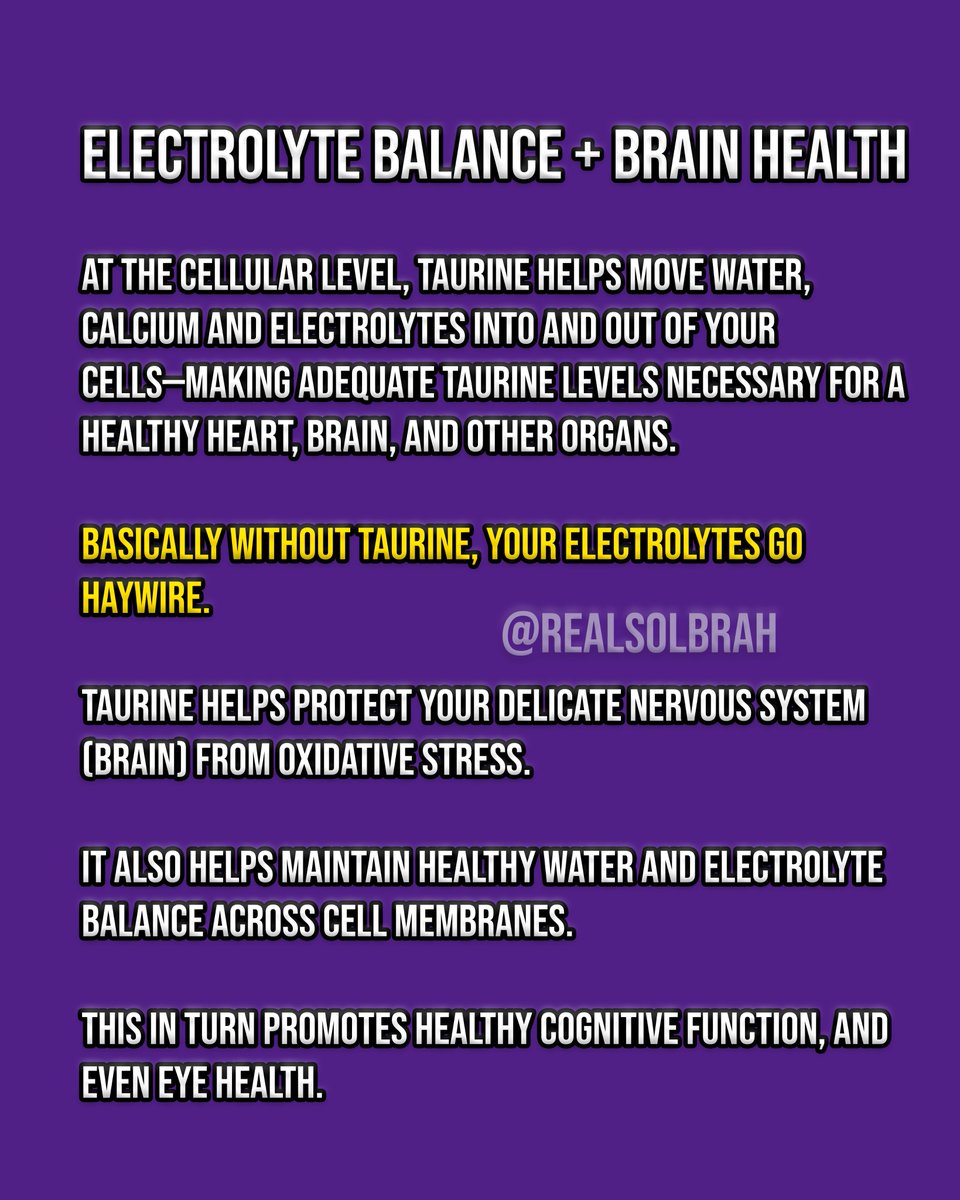 ELECTROLYTE BALANCE + BRAIN HEALTH

AT THE CELLULAR LEVEL, TAURINE HELPS MOVE WATER, CALCIUM AND ELECTROLYTES INTO AND OUT OF YOUR CELLS—MAKING ADEQUATE TAURINE LEVELS NECESSARY FOR A HEALTHY HEART, BRAIN, AND OTHER ORGANS.

BASICALLY WITHOUT TAURINE, YOUR ELECTROLYTES GO HAYWIRE.

TAURINE HELPS PROTECT YOUR DELICATE NERVOUS SYSTEM (BRAIN) FROM OXIDATIVE STRESS.

IT ALSO HELPS MAINTAIN HEALTHY WATER AND ELECTROLYTE BALANCE ACROSS CELL MEMBRANES.

THIS IN TURN PROMOTES HEALTHY COGNITIVE FUNCTION, AND EVEN EYE HEALTH.

@REALSOLBRAH